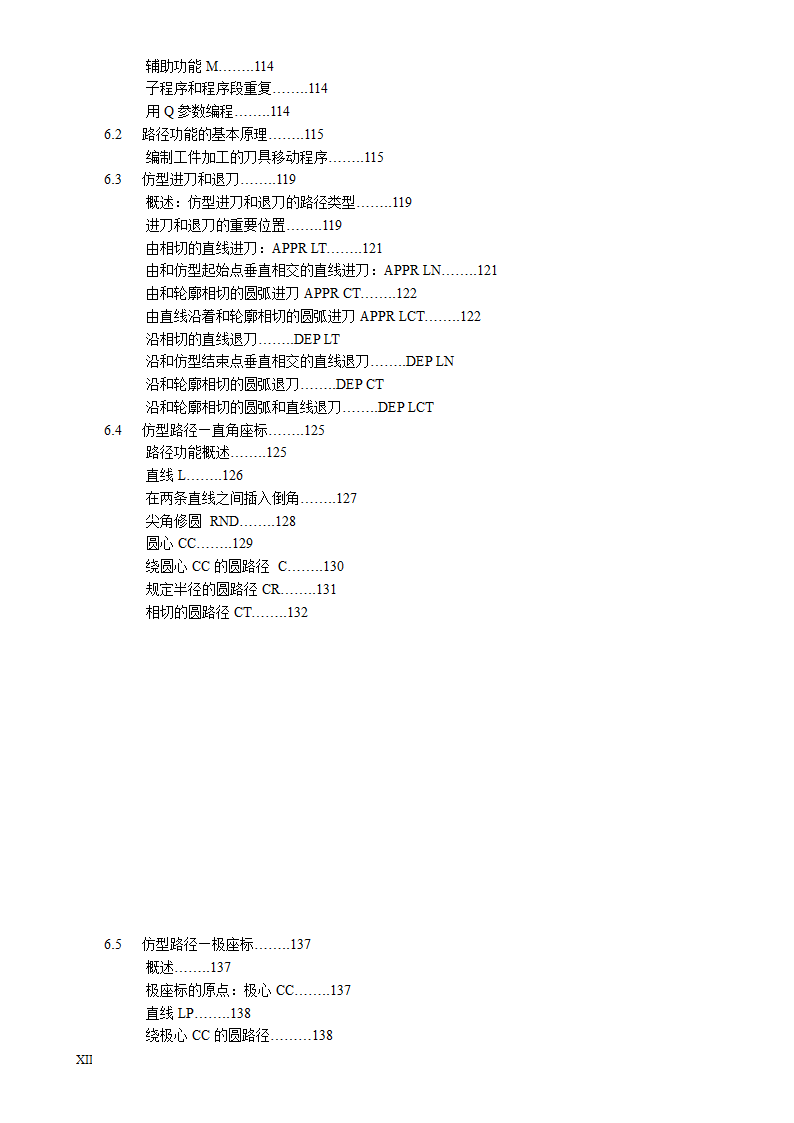 辅助功能 M……..114
子程序和程序段重复……..114
用 Q 参数编程……..114
6.2 路径功能的基本原理……..115
编制工件加工的刀具移动程序……..115
6.3 仿型进刀和退刀……..119
概述：仿型进刀和退刀的路径类型……..119
进刀和退刀的重要位置……..119
由相切的直线进刀：APPR LT……..121
由和仿型起始点垂直相交的直线进刀：APPR LN……..121
由和轮廓相切的圆弧进刀 APPR CT……..122
由直线沿着和轮廓相切的圆弧进刀 APPR LCT……..122
沿相切的直线退刀……..DEP LT
沿和仿型结束点垂直相交的直线退刀……..DEP LN
沿和轮廓相切的圆弧退刀……..DEP CT
沿和轮廓相切的圆弧和直线退刀……..DEP LCT
6.4 仿型路径－直角座标……..125
路径功能概述……..125
直线 L……..126
在两条直线之间插入倒角……..127
尖角修圆 RND……..128
圆心 CC……..129
绕圆心 CC 的圆路径 C……..130
规定半径的圆路径 CR……..131
相切的圆路径 CT……..132

6.5 仿型路径－极座标……..137
概述……..137
极座标的原点：极心 CC……..137
直线 LP……..138
绕极心 CC 的圆路径………138
XII